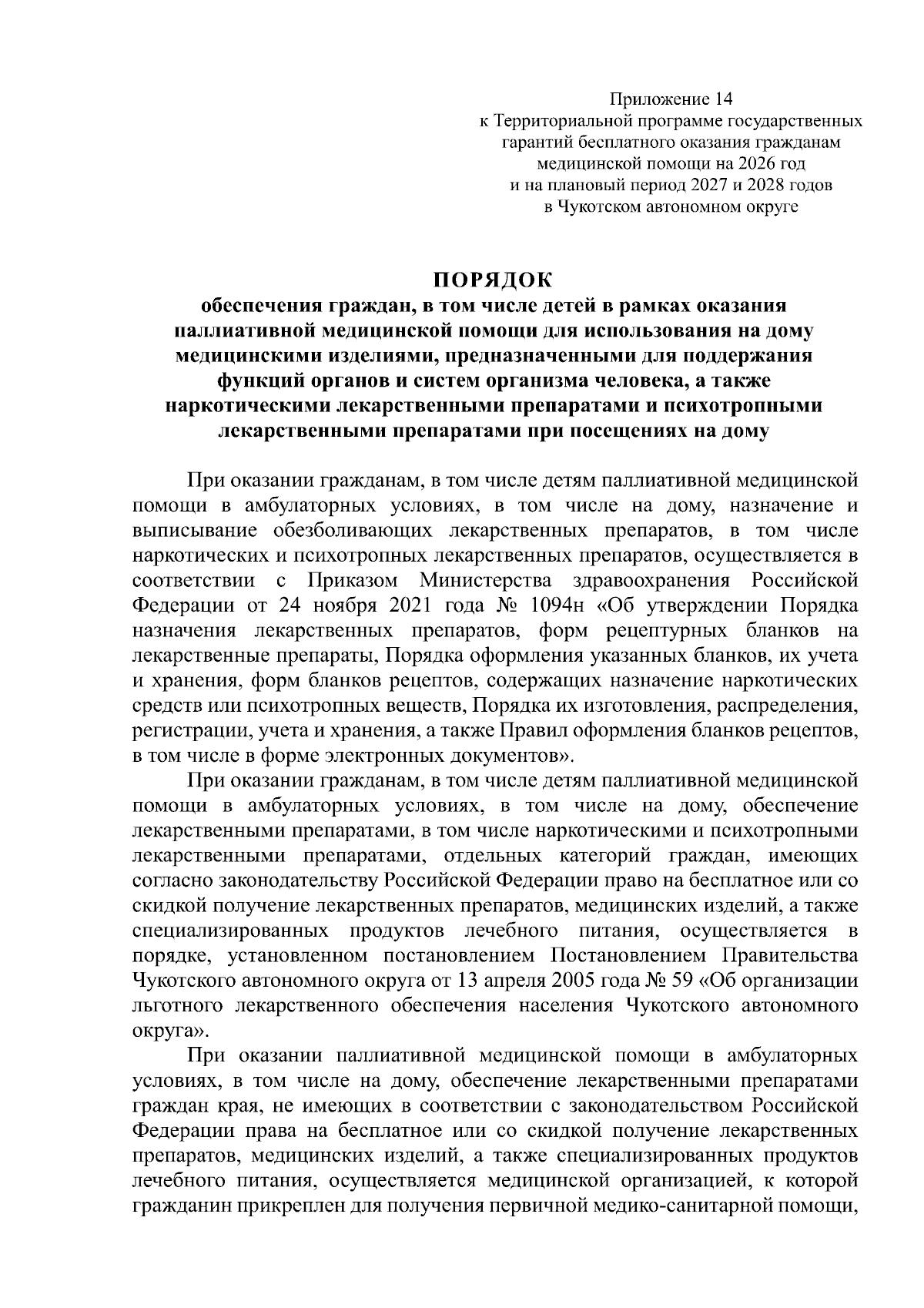 Приложение 14
к Территориальной программе государственных
гарантий бесплатного оказания гражданам
медицинской помощи на 2026 год
и на плановый период 2027 и 2028 годов
в Чукотском автономном округе

ПОРЯДОК
обеспечения граждан, в том числе детей в рамках оказания
паллиативной медицинской помощи для использования на дому
медицинскими изделиями, предназначенными для поддержания
функций органов и систем организма человека, а также
наркотическими лекарственными препаратами и психотропными
лекарственными препаратами при посещениях на дому

При оказании гражданам, в том числе детям паллиативной медицинской помощи в амбулаторных условиях, в том числе на дому, назначение и выписывание обезболивающих лекарственных препаратов, в том числе наркотических и психотропных лекарственных препаратов, осуществляется в соответствии с Приказом Министерства здравоохранения Российской Федерации от 24 ноября 2021 года № 1094н «Об утверждении Порядка назначения лекарственных препаратов, форм рецептурных бланков на лекарственные препараты, Порядка оформления указанных бланков, их учета и хранения, форм бланков рецептов, содержащих назначение наркотических средств или психотропных веществ, Порядка их изготовления, распределения, регистрации, учета и хранения, а также Правил оформления бланков рецептов, в том числе в форме электронных документов».

При оказании гражданам, в том числе детям паллиативной медицинской помощи в амбулаторных условиях, в том числе на дому, обеспечение лекарственными препаратами, в том числе наркотическими и психотропными лекарственными препаратами, отдельных категорий граждан, имеющих согласно законодательству Российской Федерации право на бесплатное или со скидкой получение лекарственных препаратов, медицинских изделий, а также специализированных продуктов лечебного питания, осуществляется в порядке, установленном постановлением Постановлением Правительства Чукотского автономного округа от 13 апреля 2005 года № 59 «Об организации льготного лекарственного обеспечения населения Чукотского автономного округа».

При оказании паллиативной медицинской помощи в амбулаторных условиях, в том числе на дому, обеспечение лекарственными препаратами граждан края, не имеющих в соответствии с законодательством Российской Федерации права на бесплатное или со скидкой получение лекарственных препаратов, медицинских изделий, а также специализированных продуктов лечебного питания, осуществляется медицинской организацией, к которой гражданин прикреплен для получения первичной медико-санитарной помощи,